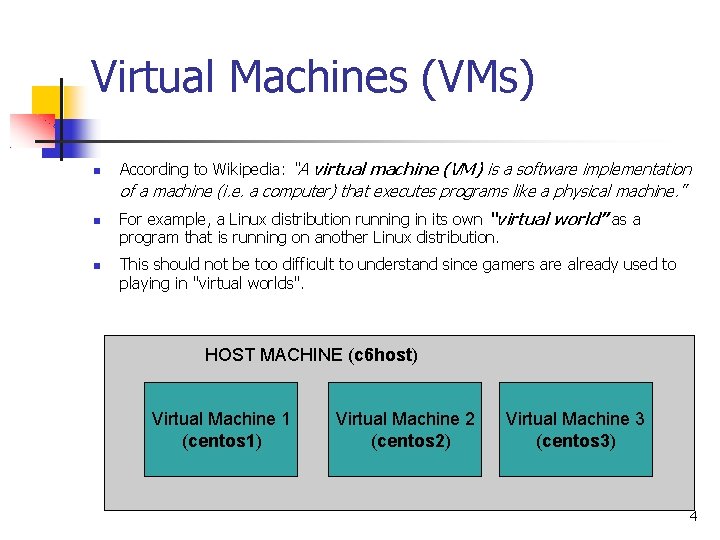 Virtual Machines (VMs)

According to Wikipedia: "A virtual machine (VM) is a software implementation of a machine (i.e. a computer) that executes programs like a physical machine."

For example, a Linux distribution running in its own "virtual world" as a program that is running on another Linux distribution.

This should not be too difficult to understand since gamers are already used to playing in "virtual worlds".

HOST MACHINE (c6host)

Virtual Machine 1 (centos1)

Virtual Machine 2 (centos2)

Virtual Machine 3 (centos3)

4